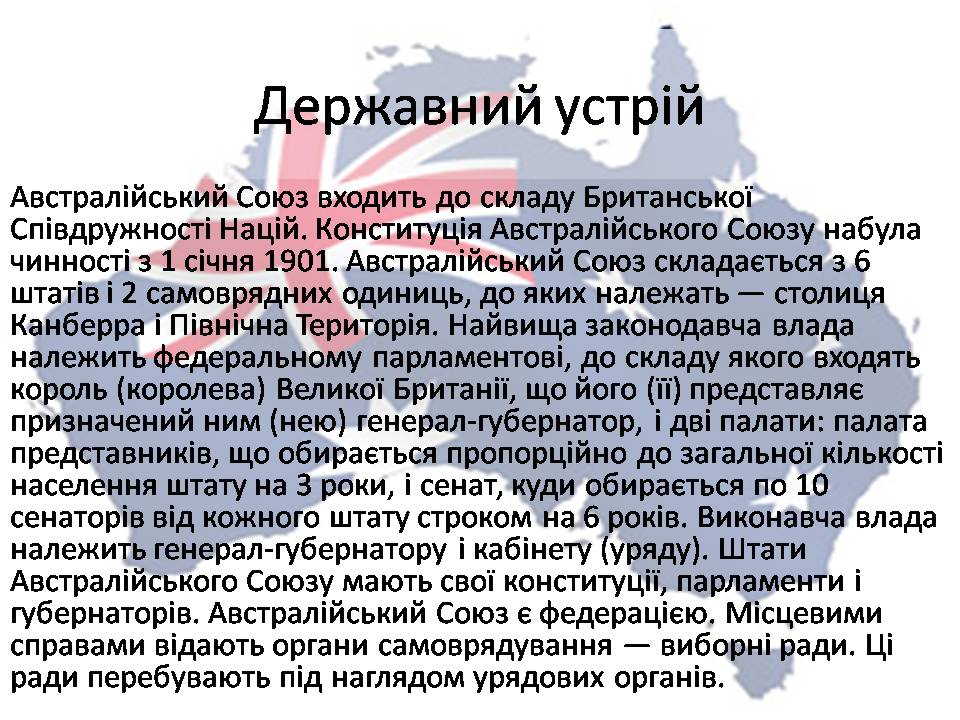 Державний устрій

Австралійський Союз входить до складу Британської Співдружності Націй. Конституція Австралійського Союзу набула чинності з 1 січня 1901. Австралійський Союз складається з 6 штатів і 2 самоврядних одиниць, до яких належать — столиця Канберра і Північна Територія. Найвища законодавча влада належить федеральному парламентові, до складу якого входять король (королева) Великої Британії, що його (її) представляє призначений ним (нею) генерал-губернатор, і дві палати: палата представників, що обирається пропорційно до загальної кількості населення штату на 3 роки, і сенат, куди обирається по 10 сенаторів від кожного штату строком на 6 років. Виконавча влада належить генерал-губернатору і кабінету (уряду). Штати Австралійського Союзу мають свої конституції, парламенти і губернаторів. Австралійський Союз є федерацією. Місцевими справами відають органи самоврядування — виборні ради. Ці ради перебувають під наглядом урядових органів.